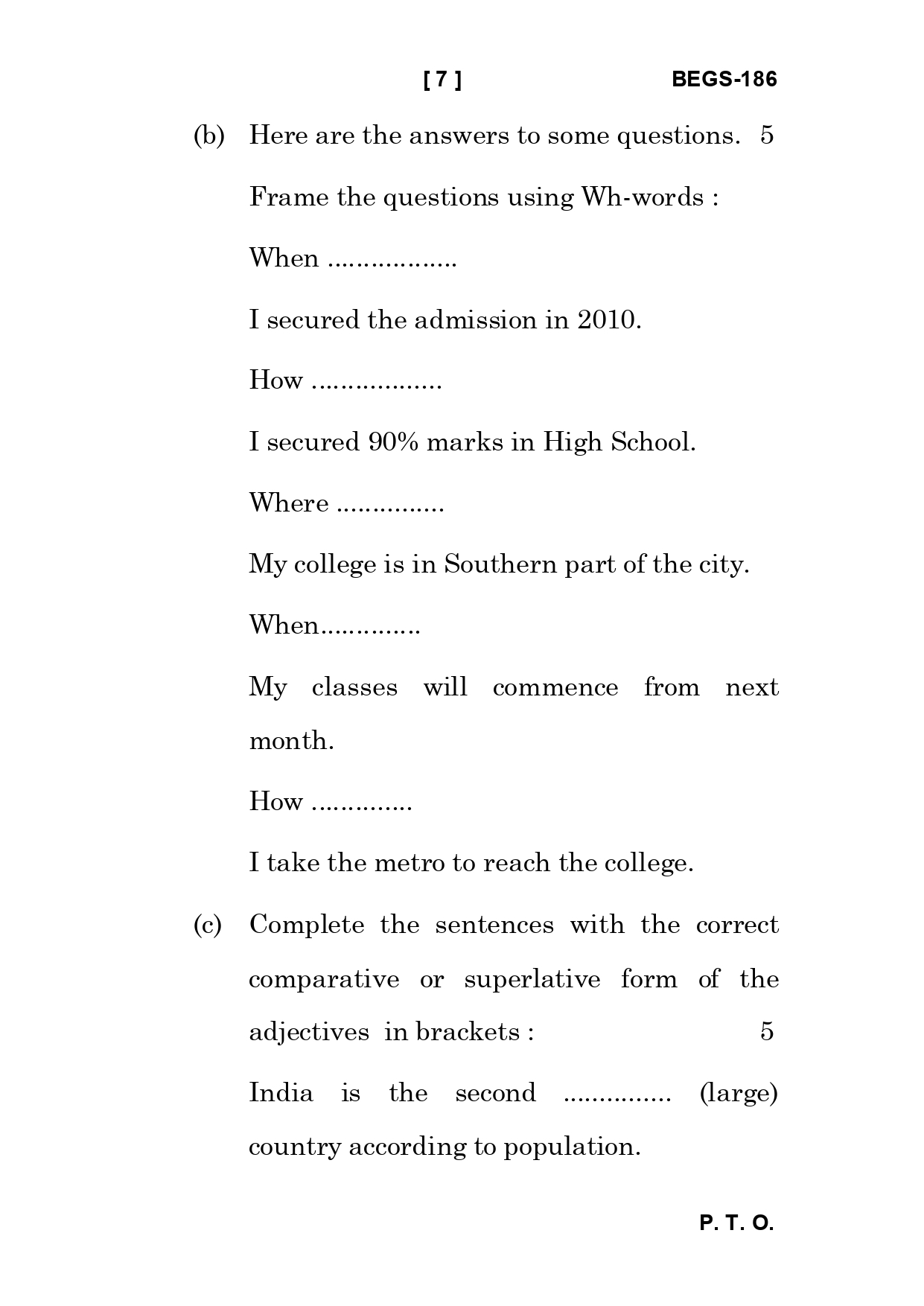 [ 7 ] BEGS-186

(b) Here are the answers to some questions. 5

Frame the questions using Wh-words :

When ..................

I secured the admission in 2010.

How ..................

I secured 90% marks in High School.

Where ...............

My college is in Southern part of the city.

When..............

My classes will commence from next month.

How ..............

I take the metro to reach the college.

(c) Complete the sentences with the correct comparative or superlative form of the adjectives in brackets : 5

India is the second ............... (large) country according to population.

P. T. O.